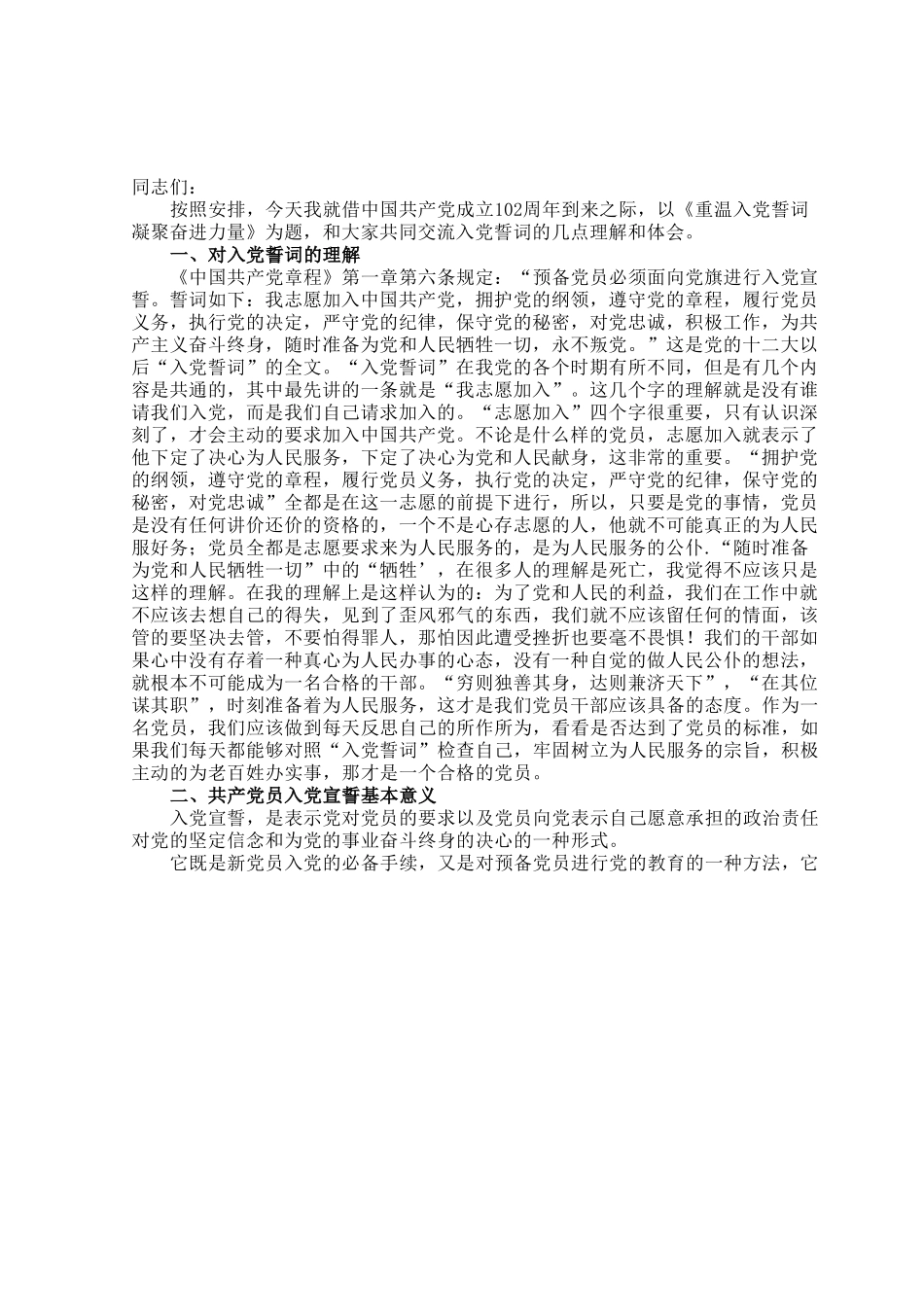 同志们：

按照安排，今天我就借中国共产党成立102周年到来之际，以《重温入党誓词 凝聚奋进力量》为题，和大家共同交流入党誓词的几点理解和体会。

一、对入党誓词的理解

《中国共产党章程》第一章第六条规定：“预备党员必须面向党旗进行入党宣誓。誓词如下：我志愿加入中国共产党，拥护党的纲领，遵守党的章程，履行党员义务，执行党的决定，严守党的纪律，保守党的秘密，对党忠诚，积极工作，为共产主义奋斗终身，随时准备为党和人民牺牲一切，永不叛党。”这是党的十二大以后“入党誓词”的全文。“入党誓词”在我党的各个时期有所不同，但是有几个内容是共通的，其中最先讲的一条就是“我志愿加入”。这几个字的理解就是没有谁请我们入党，而是我们自己请求加入的。“志愿加入”四个字很重要，只有认识深刻了，才会主动的要求加入中国共产党。不论是什么样的党员，志愿加入就表示了他下定了决心为人民服务，下定了决心为党和人民献身，这非常的重要。“拥护党的纲领，遵守党的章程，履行党员义务，执行党的决定，严守党的纪律，保守党的秘密，对党忠诚”全都是在这一志愿的前提下进行，所以，只要是党的事情，党员是没有任何讲价还价的资格的，一个不是心存志愿的人，他就不可能真正的为人民服好务；党员全都是志愿要求来为人民服务的，是为人民服务的公仆.“随时准备为党和人民牺牲一切”中的“牺牲’，在很多人的理解是死亡，我觉得不应该只是这样的理解。在我的理解上是这样认为的：为了党和人民的利益，我们在工作中就不应该去想自己的得失，见到了歪风邪气的东西，我们就不应该留任何的情面，该管的要坚决去管，不要怕得罪人，那怕因此遭受挫折也要毫不畏惧！我们的干部如果心中没有存着一种真心为人民办事的心态，没有一种自觉的做人民公仆的想法，就根本不可能成为一名合格的干部。“穷则独善其身，达则兼济天下”，“在其位谋其职”，时刻准备着为人民服务，这才是我们党员干部应该具备的态度。作为一名党员，我们应该做到每天反思自己的所作所为，看看是否达到了党员的标准，如果我们每天都能够对照“入党誓词”检查自己，牢固树立为人民服务的宗旨，积极主动的为老百姓办实事，那才是一个合格的党员。

二、共产党员入党宣誓基本意义

入党宣誓，是表示党对党员的要求以及党员向党表示自己愿意承担的政治责任对党的坚定信念和为党的事业奋斗终身的决心的一种形式。

它既是新党员入党的必备手续，又是对预备党员进行党的教育的一种方法，它